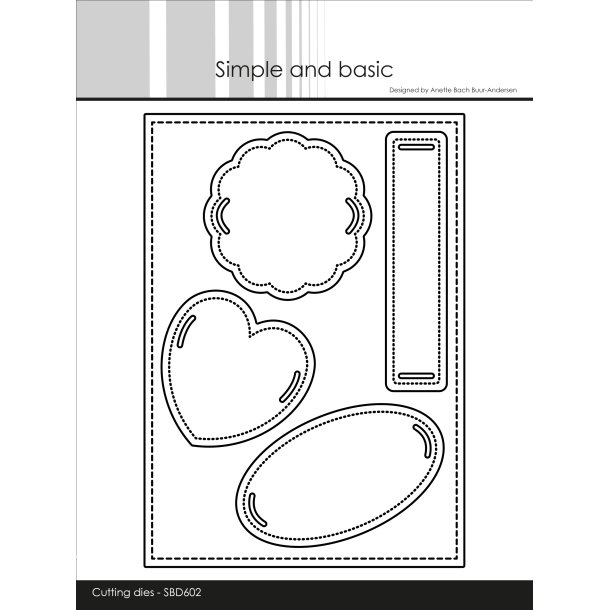 Simple and basic
Designed by Anette Bach Buur-Andersen

Cutting dies - SBD602